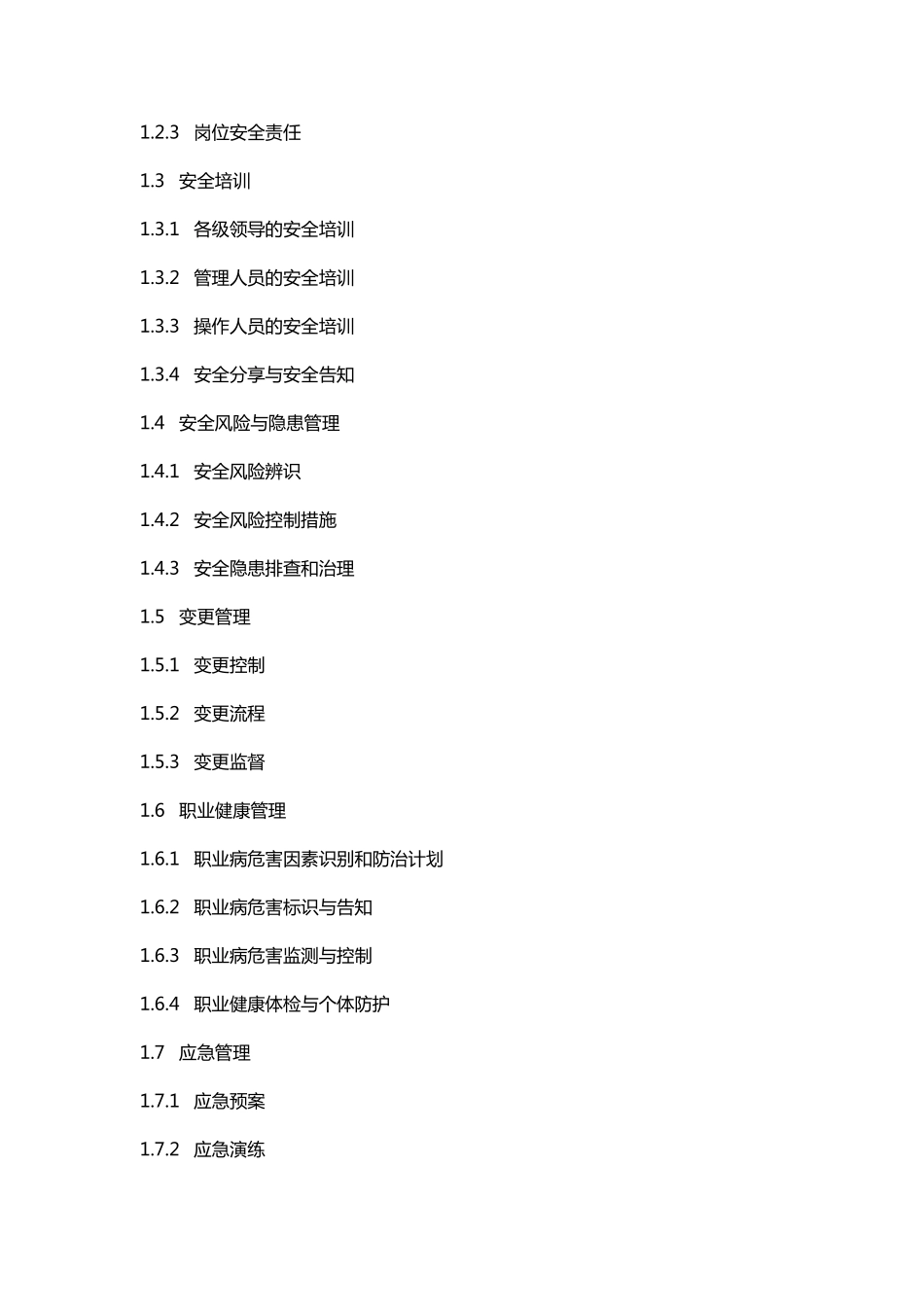 1.2.3 岗位安全责任

1.3 安全培训

1.3.1 各级领导的安全培训

1.3.2 管理人员的安全培训

1.3.3 操作人员的安全培训

1.3.4 安全分享与安全告知

1.4 安全风险与隐患管理

1.4.1 安全风险辨识

1.4.2 安全风险控制措施

1.4.3 安全隐患排查和治理

1.5 变更管理

1.5.1 变更控制

1.5.2 变更流程

1.5.3 变更监督

1.6 职业健康管理

1.6.1 职业病危害因素识别和防治计划

1.6.2 职业病危害标识与告知

1.6.3 职业病危害监测与控制

1.6.4 职业健康体检与个体防护

1.7 应急管理

1.7.1 应急预案

1.7.2 应急演练